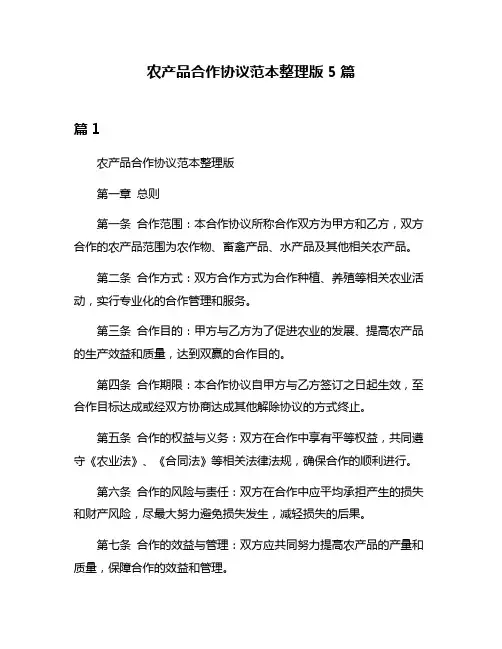 农产品合作协议范本整理版 5 篇

篇 1

农产品合作协议范本整理版

第一章 总则

第一条 合作范围：本合作协议所称合作双方为甲方和乙方，双方合作的农产品范围为农作物、畜禽产品、水产品及其他相关农产品。

第二条 合作方式：双方合作方式为合作种植、养殖等相关农业活动，实行专业化的合作管理和服务。

第三条 合作目的：甲方与乙方为了促进农业的发展、提高农产品的生产效益和质量，达到双赢的合作目的。

第四条 合作期限：本合作协议自甲方与乙方签订之日起生效，至合作目标达成或经双方协商达成其他解除协议的方式终止。

第五条 合作的权益与义务：双方在合作中享有平等权益，共同遵守《农业法》、《合同法》等相关法律法规，确保合作的顺利进行。

第六条 合作的风险与责任：双方在合作中应平均承担产生的损失和财产风险，尽最大努力避免损失发生，减轻损失的后果。

第七条 合作的效益与管理：双方应共同努力提高农产品的产量和质量，保障合作的效益和管理。